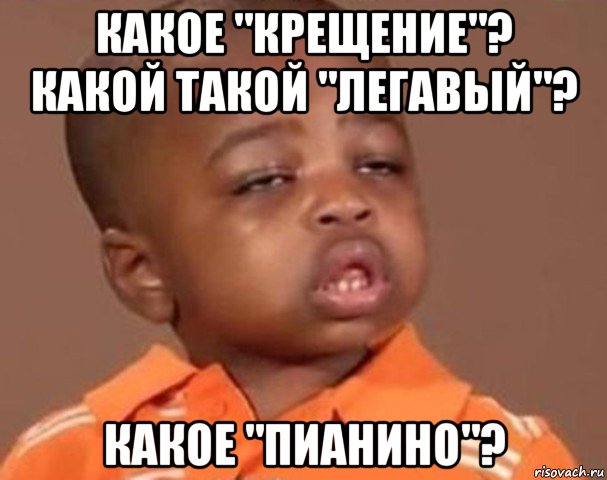 КАКОЕ "КРЕЩЕНИЕ"?
КАКОЙ ТАКОЙ "ЛЕГАВЫЙ"?

КАКОЕ "ПИАНИНО"?

risovach.ru